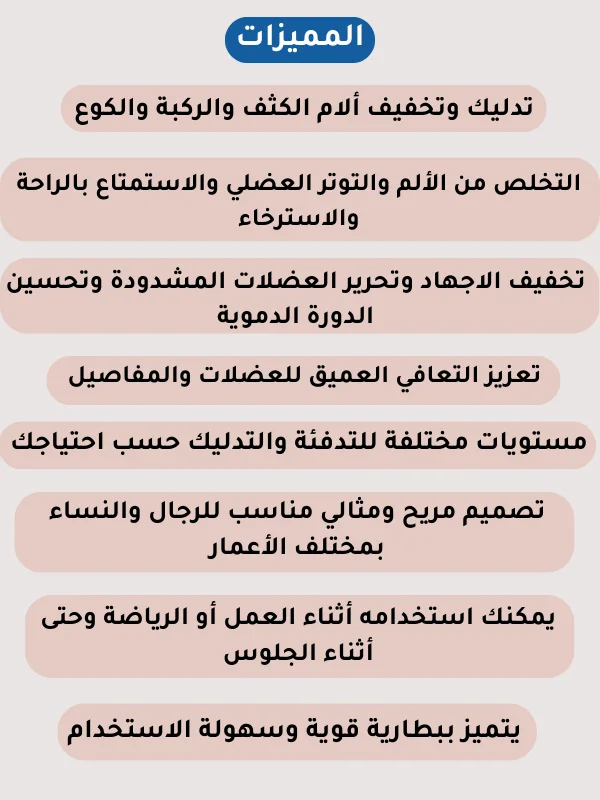 المميزات

تدليك وتخفيف ألام الكتف والركبة والكوع

التخلص من الألم والتوتر العضلي والاستمتاع بالراحة والاسترخاء

تخفيف الاجهاد وتحرير العضلات المشدودة وتحسين الدورة الدموية

تعزيز التعافي العميق للعضلات والمفاصيل

مستويات مختلفة للتدفئة والتدليك حسب احتياجك

تصميم مريح ومثالي مناسب للرجال والنساء بمختلف الأعمار

يمكنك استخدامه أثناء العمل أو الرياضة وحتى أثناء الجلوس

يتميز ببطارية قوية وسهولة الاستخدام